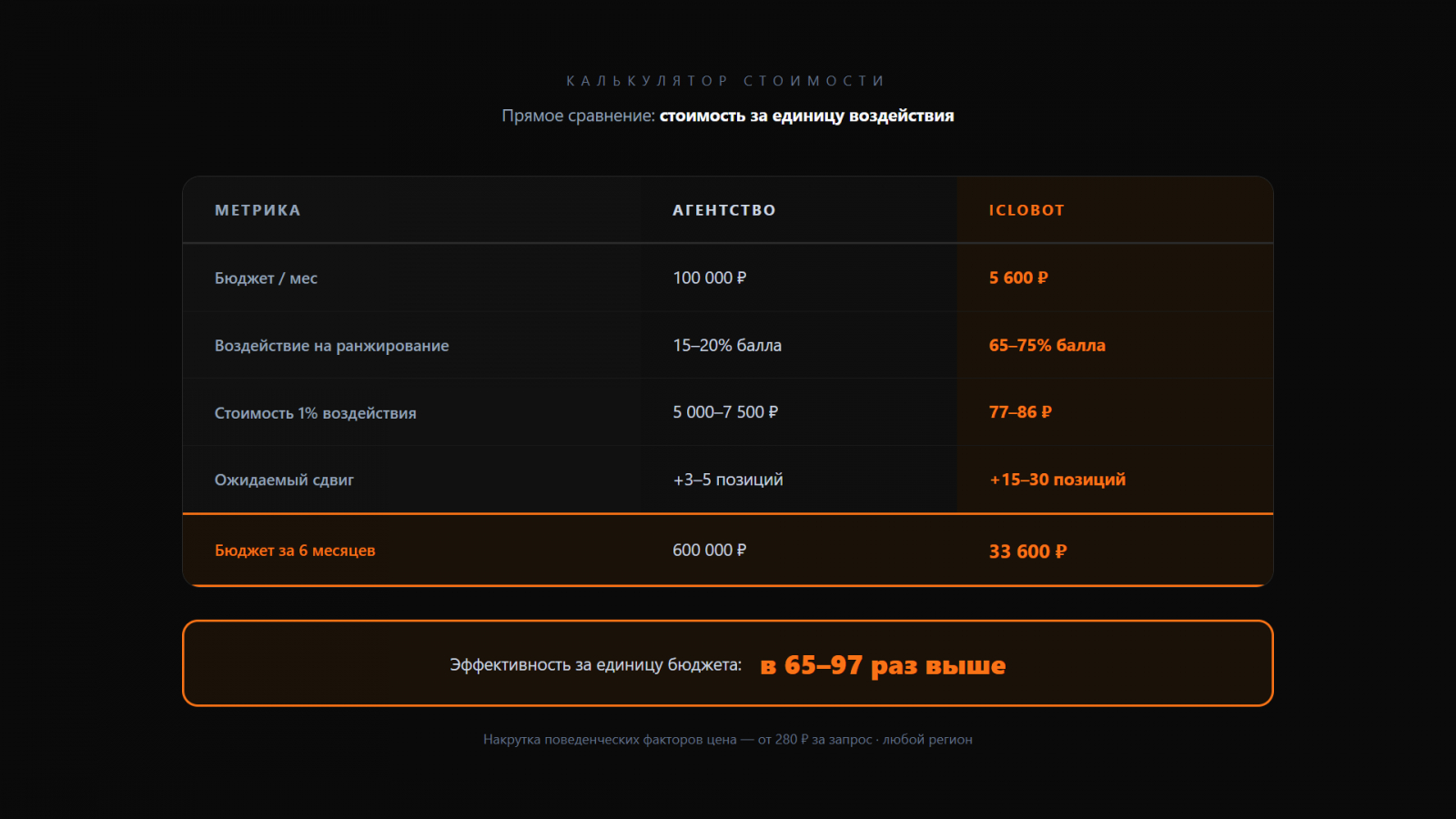 КАЛЬКУЛЯТОР СТОИМОСТИ

Прямое сравнение: стоимость за единицу воздействия

| МЕТРИКА | АГЕНТСТВО | ICLOBOT |
|---|---|---|
| Бюджет / мес | 100 000 ₽ | 5 600 ₽ |
| Воздействие на ранжирование | 15–20% балла | 65–75% балла |
| Стоимость 1% воздействия | 5 000–7 500 ₽ | 77–86 ₽ |
| Ожидаемый сдвиг | +3–5 позиций | +15–30 позиций |
| Бюджет за 6 месяцев | 600 000 ₽ | 33 600 ₽ |

Эффективность за единицу бюджета: в 65–97 раз выше

Накрутка поведенческих факторов цена — от 280 ₽ за запрос · любой регион